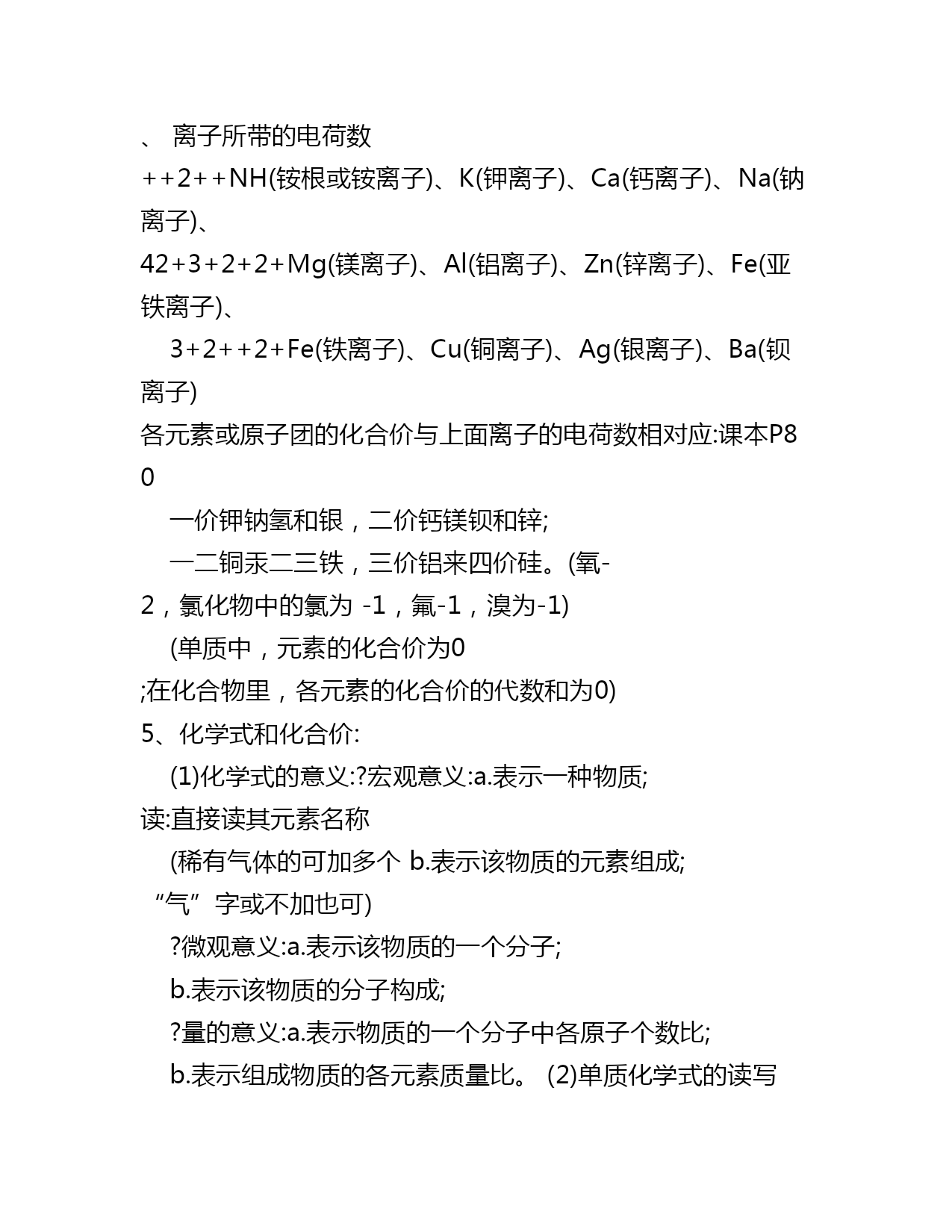 、 离子所带的电荷数

++2++NH(铵根或铵离子)、K(钾离子)、Ca(钙离子)、Na(钠离子)、

42+3+2+2+Mg(镁离子)、Al(铝离子)、Zn(锌离子)、Fe(亚铁离子)、

3+2++2+Fe(铁离子)、Cu(铜离子)、Ag(银离子)、Ba(钡离子)

各元素或原子团的化合价与上面离子的电荷数相对应:课本P80

一价钾钠氢和银，二价钙镁钡和锌;

一二铜汞二三铁，三价铝来四价硅。(氧-2，氯化物中的氯为 -1，氟-1，溴为-1)

(单质中，元素的化合价为0

;在化合物里，各元素的化合价的代数和为0)

5、化学式和化合价:

(1)化学式的意义:?宏观意义:a.表示一种物质;

读:直接读其元素名称

(稀有气体的可加多个 b.表示该物质的元素组成;

“气”字或不加也可)

?微观意义:a.表示该物质的一个分子;

b.表示该物质的分子构成;

?量的意义:a.表示物质的一个分子中各原子个数比;

b.表示组成物质的各元素质量比。 (2)单质化学式的读写